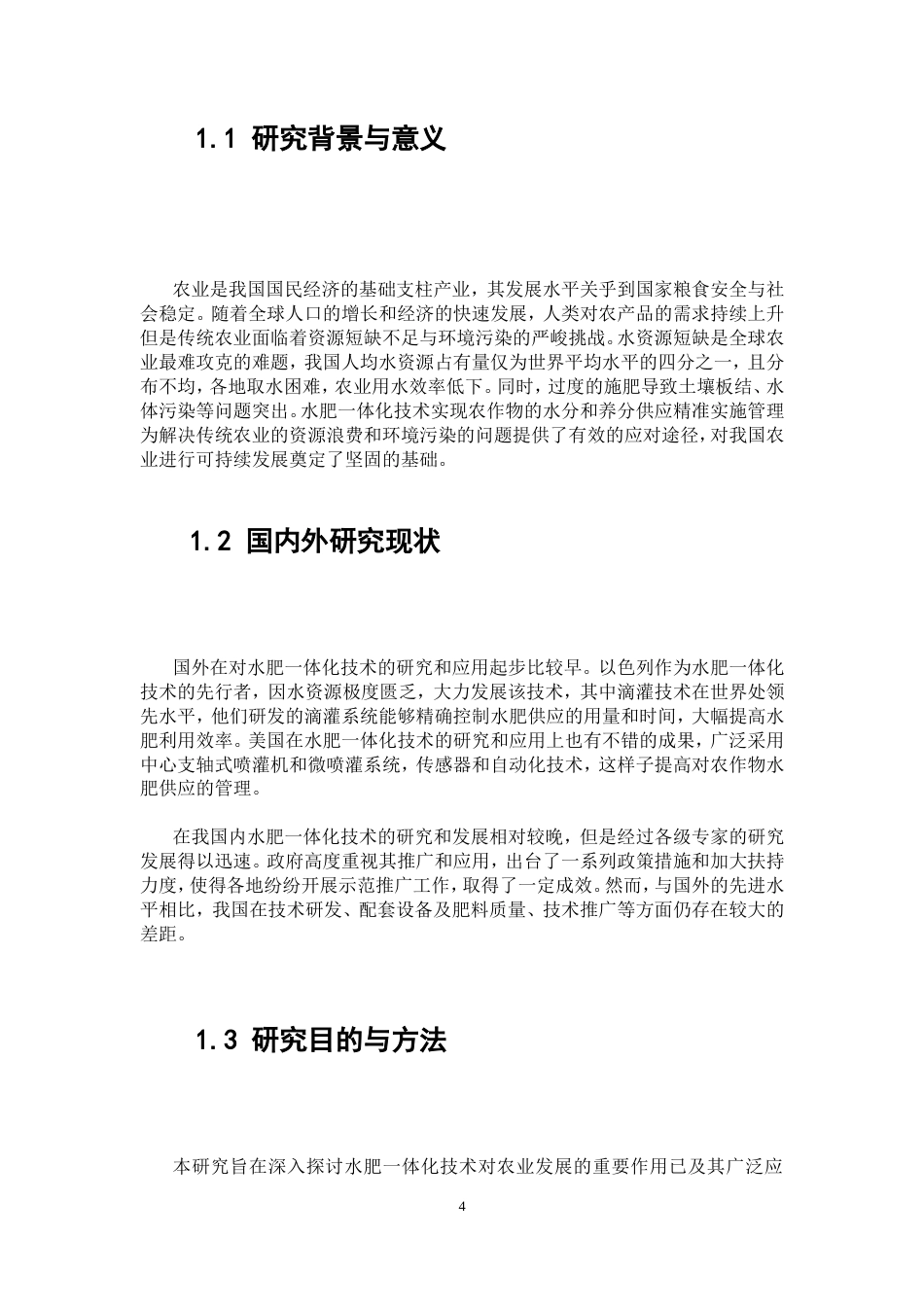 1.1 研究背景与意义

农业是我国国民经济的基础支柱产业，其发展水平关乎到国家粮食安全与社会稳定。随着全球人口的增长和经济的快速发展，人类对农产品的需求持续上升但是传统农业面临着资源短缺不足与环境污染的严峻挑战。水资源短缺是全球农业最难攻克的难题，我国人均水资源占有量仅为世界平均水平的四分之一，且分布不均，各地取水困难，农业用水效率低下。同时，过度的施肥导致土壤板结、水体污染等问题突出。水肥一体化技术实现农作物的水分和养分供应精准实施管理为解决传统农业的资源浪费和环境污染的问题提供了有效的应对途径，对我国农业进行可持续发展奠定了坚固的基础。

1.2 国内外研究现状

国外在对水肥一体化技术的研究和应用起步比较早。以色列作为水肥一体化技术的先行者，因水资源极度匮乏，大力发展该技术，其中滴灌技术在世界处领先水平，他们研发的滴灌系统能够精确控制水肥供应的用量和时间，大幅提高水肥利用效率。美国在水肥一体化技术的研究和应用上也有不错的成果，广泛采用中心支轴式喷灌机和微喷灌系统，传感器和自动化技术，这样子提高对农作物水肥供应的管理。

在我国内水肥一体化技术的研究和发展相对较晚，但是经过各级专家的研究发展得以迅速。政府高度重视其推广和应用，出台了一系列政策措施和加大扶持力度，使得各地纷纷开展示范推广工作，取得了一定成效。然而，与国外的先进水平相比，我国在技术研发、配套设备及肥料质量、技术推广等方面仍存在较大的差距。

1.3 研究目的与方法

本研究旨在深入探讨水肥一体化技术对农业发展的重要作用已及其广泛应

4